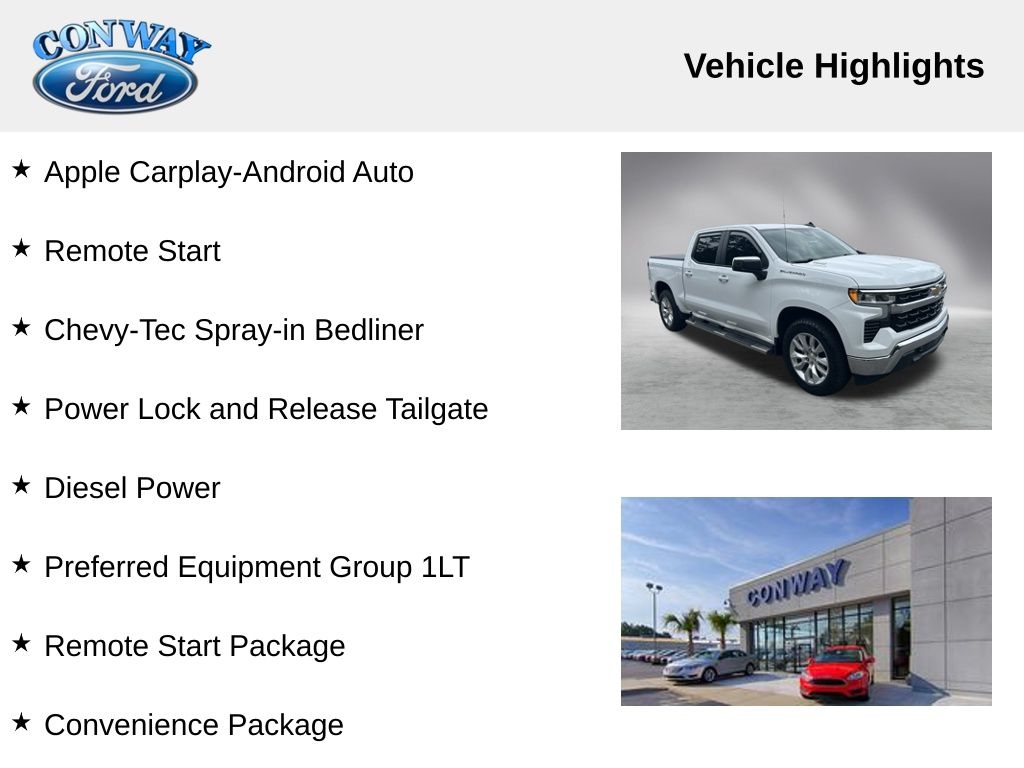 CONWAY
Ford

Vehicle Highlights

★ Apple Carplay-Android Auto

★ Remote Start

★ Chevy-Tec Spray-in Bedliner

★ Power Lock and Release Tailgate

★ Diesel Power

★ Preferred Equipment Group 1LT

★ Remote Start Package

★ Convenience Package

CONWAY